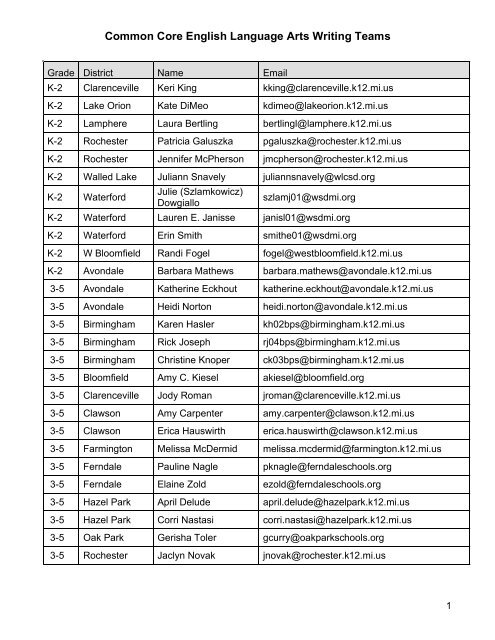 Common Core English Language Arts Writing Teams

| Grade | District | Name | Email |
|---|---|---|---|
| K-2 | Clarenceville | Keri King | kking@clarenceville.k12.mi.us |
| K-2 | Lake Orion | Kate DiMeo | kdimeo@lakeorion.k12.mi.us |
| K-2 | Lamphere | Laura Bertling | bertlingl@lamphere.k12.mi.us |
| K-2 | Rochester | Patricia Galuszka | pgaluszka@rochester.k12.mi.us |
| K-2 | Rochester | Jennifer McPherson | jmcpherson@rochester.k12.mi.us |
| K-2 | Walled Lake | Juliann Snavely | juliannsnavely@wlcsd.org |
| K-2 | Waterford | Julie (Szlamkowicz) Dowgiallo | szlamj01@wsdmi.org |
| K-2 | Waterford | Lauren E. Janisse | janisl01@wsdmi.org |
| K-2 | Waterford | Erin Smith | smithe01@wsdmi.org |
| K-2 | W Bloomfield | Randi Fogel | fogel@westbloomfield.k12.mi.us |
| K-2 | Avondale | Barbara Mathews | barbara.mathews@avondale.k12.mi.us |
| 3-5 | Avondale | Katherine Eckhout | katherine.eckhout@avondale.k12.mi.us |
| 3-5 | Avondale | Heidi Norton | heidi.norton@avondale.k12.mi.us |
| 3-5 | Birmingham | Karen Hasler | kh02bps@birmingham.k12.mi.us |
| 3-5 | Birmingham | Rick Joseph | rj04bps@birmingham.k12.mi.us |
| 3-5 | Birmingham | Christine Knoper | ck03bps@birmingham.k12.mi.us |
| 3-5 | Bloomfield | Amy C. Kiesel | akiesel@bloomfield.org |
| 3-5 | Clarenceville | Jody Roman | jroman@clarenceville.k12.mi.us |
| 3-5 | Clawson | Amy Carpenter | amy.carpenter@clawson.k12.mi.us |
| 3-5 | Clawson | Erica Hauswirth | erica.hauswirth@clawson.k12.mi.us |
| 3-5 | Farmington | Melissa McDermid | melissa.mcdermid@farmington.k12.mi.us |
| 3-5 | Ferndale | Pauline Nagle | pknagle@ferndaleschools.org |
| 3-5 | Ferndale | Elaine Zold | ezold@ferndaleschools.org |
| 3-5 | Hazel Park | April Delude | april.delude@hazelpark.k12.mi.us |
| 3-5 | Hazel Park | Corri Nastasi | corri.nastasi@hazelpark.k12.mi.us |
| 3-5 | Oak Park | Gerisha Toler | gcurry@oakparkschools.org |
| 3-5 | Rochester | Jaclyn Novak | jnovak@rochester.k12.mi.us |

1